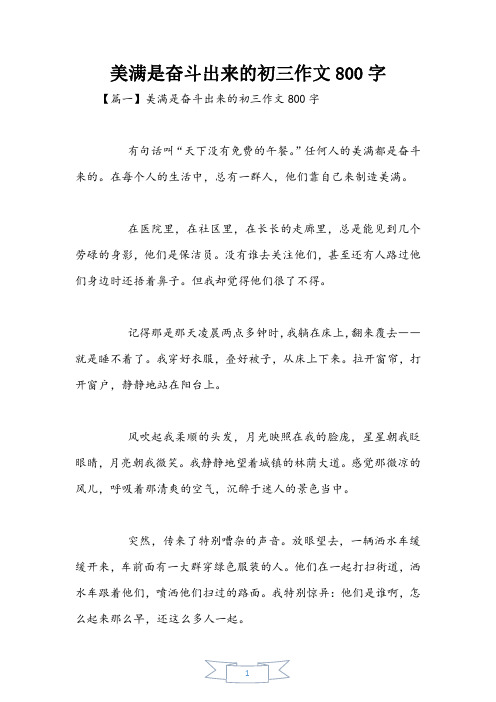 美满是奋斗出来的初三作文 800 字

【篇一】美满是奋斗出来的初三作文 800 字

有句话叫“天下没有免费的午餐。”任何人的美满都是奋斗来的。在每个人的生活中，总有一群人，他们靠自己来制造美满。

在医院里，在社区里，在长长的走廊里，总是能见到几个劳碌的身影，他们是保洁员。没有谁去关注他们，甚至还有人路过他们身边时还捂着鼻子。但我却觉得他们很了不得。

记得那是那天凌晨两点多钟时，我躺在床上，翻来覆去——就是睡不着了。我穿好衣服，叠好被子，从床上下来。拉开窗帘，打开窗户，静静地站在阳台上。

风吹起我柔顺的头发，月光映照在我的脸庞，星星朝我眨眼睛，月亮朝我微笑。我静静地望着城镇的林荫大道。感觉那微凉的风儿，呼吸着那清爽的空气，沉醉于迷人的景色当中。

突然，传来了特别嘈杂的声音。放眼望去，一辆洒水车缓缓开来，车前面有一大群穿绿色服装的人。他们在一起打扫街道，洒水车跟着他们，喷洒他们扫过的路面。我特别惊异：他们是谁啊，怎么起来那么早，还这么多人一起。

1